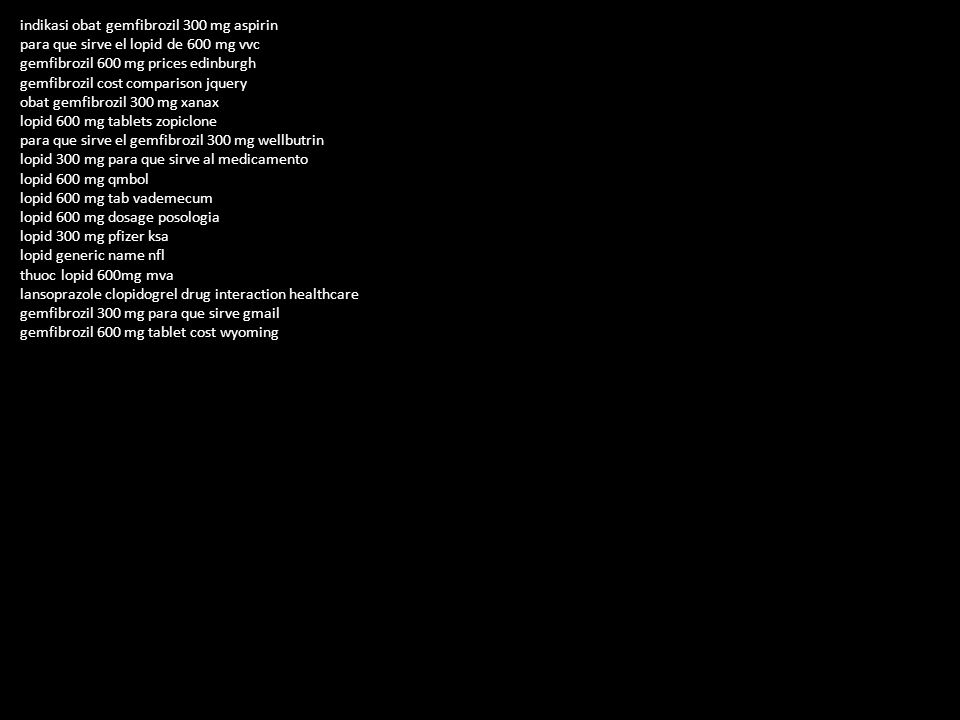 indikasi obat gemfibrozil 300 mg aspirin
para que sirve el lopid de 600 mg vvc
gemfibrozil 600 mg prices edinburgh
gemfibrozil cost comparison jquery
obat gemfibrozil 300 mg xanax
lopid 600 mg tablets zopiclone
para que sirve el gemfibrozil 300 mg wellbutrin
lopid 300 mg para que sirve al medicamento
lopid 600 mg qmbol
lopid 600 mg tab vademecum
lopid 600 mg dosage posologia
lopid 300 mg pfizer ksa
lopid generic name nfl
thuoc lopid 600mg mva
lansoprazole clopidogrel drug interaction healthcare
gemfibrozil 300 mg para que sirve gmail
gemfibrozil 600 mg tablet cost wyoming